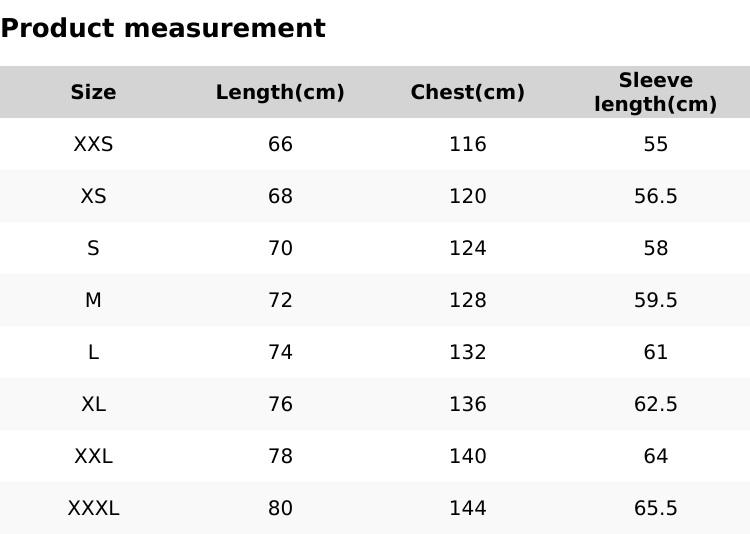 Product measurement

| Size | Length(cm) | Chest(cm) | Sleeve length(cm) |
|---|---|---|---|
| XXS | 66 | 116 | 55 |
| XS | 68 | 120 | 56.5 |
| S | 70 | 124 | 58 |
| M | 72 | 128 | 59.5 |
| L | 74 | 132 | 61 |
| XL | 76 | 136 | 62.5 |
| XXL | 78 | 140 | 64 |
| XXXL | 80 | 144 | 65.5 |